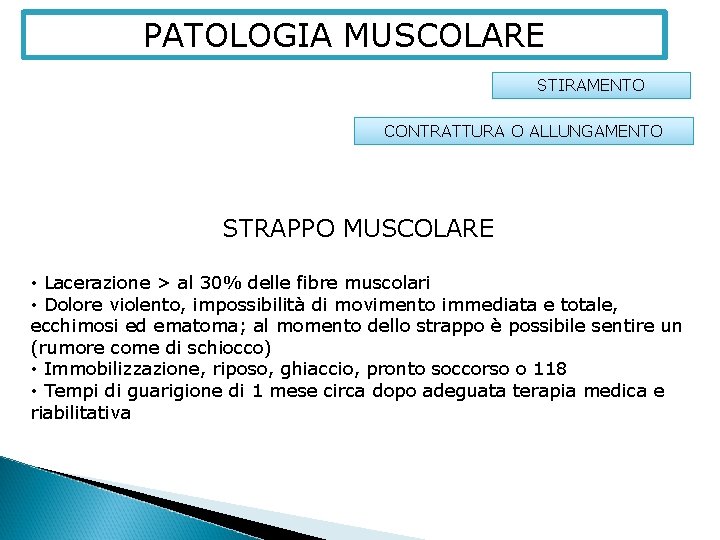 PATOLOGIA MUSCOLARE

STIRAMENTO

CONTRATTURA O ALLUNGAMENTO

STRAPPO MUSCOLARE

• Lacerazione > al 30% delle fibre muscolari
• Dolore violento, impossibilità di movimento immediata e totale, ecchimosi ed ematoma; al momento dello strappo è possibile sentire un (rumore come di schiocco)
• Immobilizzazione, riposo, ghiaccio, pronto soccorso o 118
• Tempi di guarigione di 1 mese circa dopo adeguata terapia medica e riabilitativa